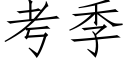 考季